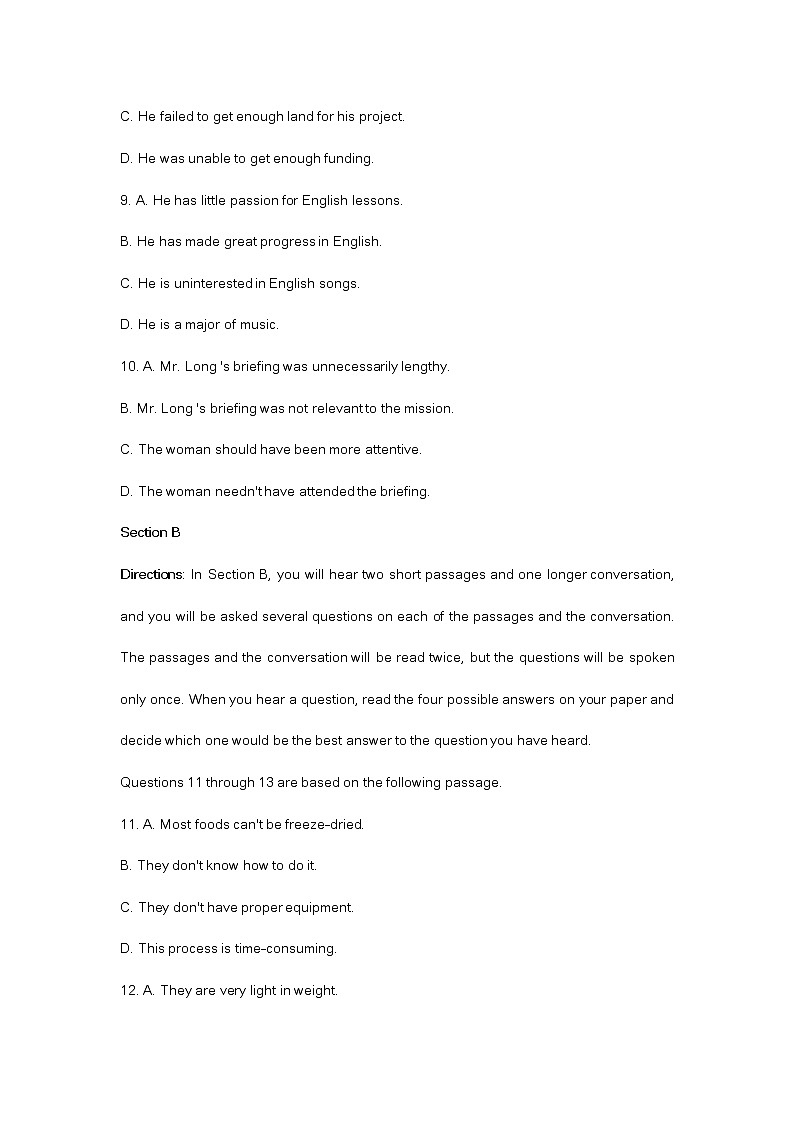 C. He failed to get enough land for his project.

D. He was unable to get enough funding.

9. A. He has little passion for English lessons.

B. He has made great progress in English.

C. He is uninterested in English songs.

D. He is a major of music.

10. A. Mr. Long 's briefing was unnecessarily lengthy.

B. Mr. Long 's briefing was not relevant to the mission.

C. The woman should have been more attentive.

D. The woman needn't have attended the briefing.

Section B

Directions: In Section B, you will hear two short passages and one longer conversation, and you will be asked several questions on each of the passages and the conversation. The passages and the conversation will be read twice, but the questions will be spoken only once. When you hear a question, read the four possible answers on your paper and decide which one would be the best answer to the question you have heard.

Questions 11 through 13 are based on the following passage.

11. A. Most foods can't be freeze-dried.

B. They don't know how to do it.

C. They don't have proper equipment.

D. This process is time-consuming.

12. A. They are very light in weight.